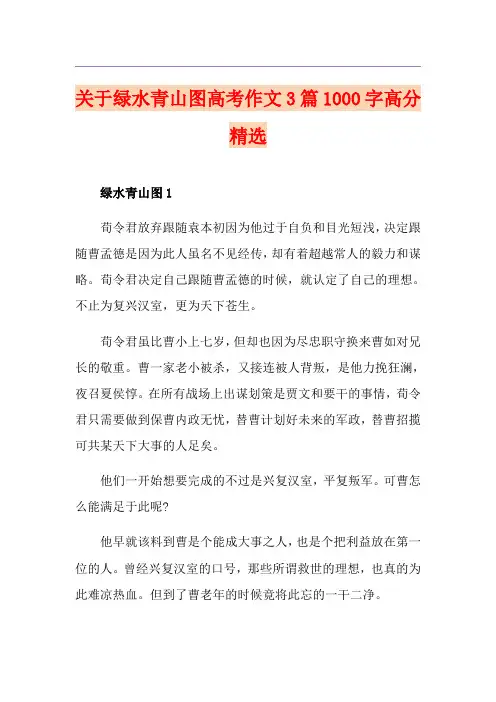 关于绿水青山图高考作文3篇1000字高分精选

绿水青山图1

荀令君放弃跟随袁本初因为他过于自负和目光短浅，决定跟随曹孟德是因为此人虽名不见经传，却有着超越常人的毅力和谋略。荀令君决定自己跟随曹孟德的时候，就认定了自己的理想。不止为复兴汉室，更为天下苍生。

荀令君虽比曹小上七岁，但却也因为尽忠职守换来曹如对兄长的敬重。曹一家老小被杀，又接连被人背叛，是他力挽狂澜，夜召夏侯惇。在所有战场上出谋划策是贾文和要干的事情，荀令君只需要做到保曹内政无忧，替曹计划好未来的军政，替曹招揽可共某天下大事的人足矣。

他们一开始想要完成的不过是兴复汉室，平复叛军。可曹怎么能满足于此呢?

他早就该料到曹是个能成大事之人，也是个把利益放在第一位的人。曾经兴复汉室的口号，那些所谓救世的理想，也真的为此难凉热血。但到了曹老年的时候竟将此忘的一干二净。